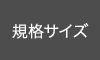 規格サイズ